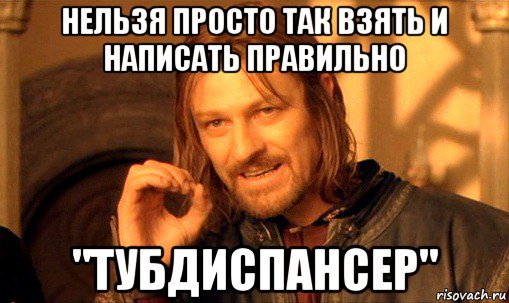 НЕЛЬЗЯ ПРОСТО ТАК ВЗЯТЬ И НАПИСАТЬ ПРАВИЛЬНО

"ТУБДИСПАНСЕР"

risovach.ru